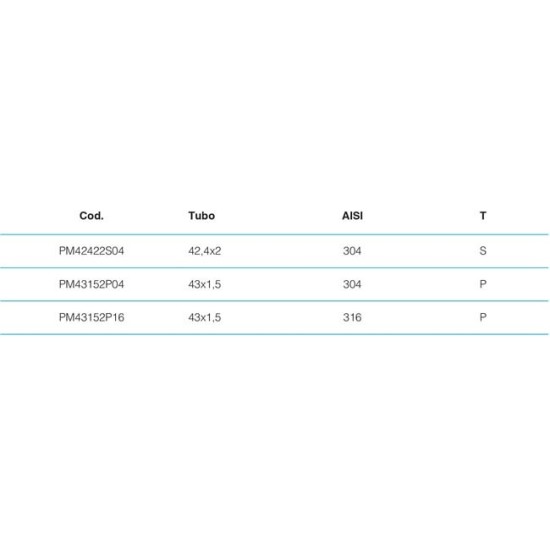 | Cod. | Tubo | AISI | T |
|---|---|---|---|
| PM42422S04 | 42,4x2 | 304 | S |
| PM43152P04 | 43x1,5 | 304 | P |
| PM43152P16 | 43x1,5 | 316 | P |